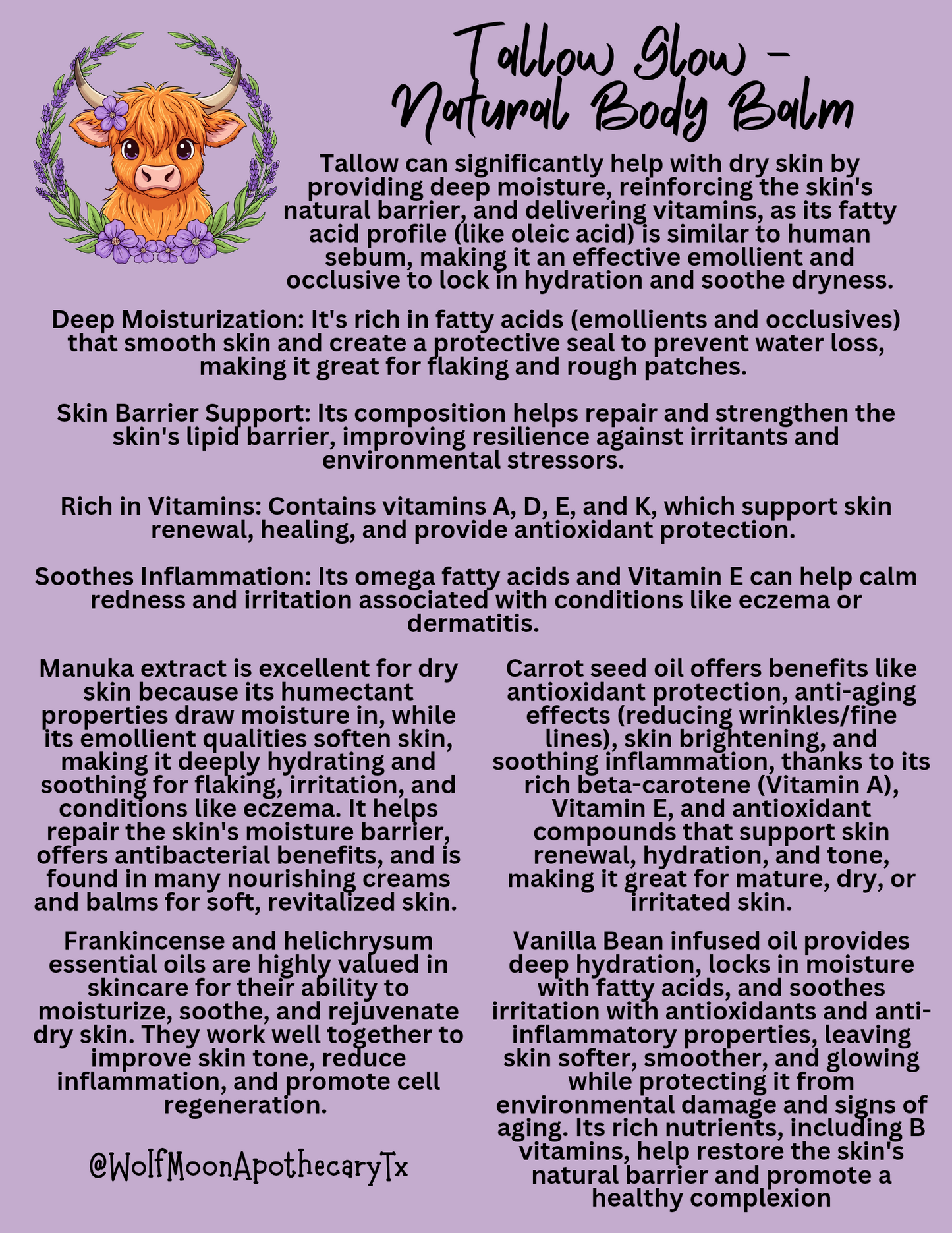 Tallow Glow -
Natural Body Balm

Tallow can significantly help with dry skin by providing deep moisture, reinforcing the skin's natural barrier, and delivering vitamins, as its fatty acid profile (like oleic acid) is similar to human sebum, making it an effective emollient and occlusive to lock in hydration and soothe dryness.

Deep Moisturization: It's rich in fatty acids (emollients and occlusives) that smooth skin and create a protective seal to prevent water loss, making it great for flaking and rough patches.

Skin Barrier Support: Its composition helps repair and strengthen the skin's lipid barrier, improving resilience against irritants and environmental stressors.

Rich in Vitamins: Contains vitamins A, D, E, and K, which support skin renewal, healing, and provide antioxidant protection.

Soothes Inflammation: Its omega fatty acids and Vitamin E can help calm redness and irritation associated with conditions like eczema or dermatitis.

Manuka extract is excellent for dry skin because its humectant properties draw moisture in, while its emollient qualities soften skin, making it deeply hydrating and soothing for flaking, irritation, and conditions like eczema. It helps repair the skin's moisture barrier, offers antibacterial benefits, and is found in many nourishing creams and balms for soft, revitalized skin.

Frankincense and helichrysum essential oils are highly valued in skincare for their ability to moisturize, soothe, and rejuvenate dry skin. They work well together to improve skin tone, reduce inflammation, and promote cell regeneration.

@WolfMoonApothecaryTx

Carrot seed oil offers benefits like antioxidant protection, anti-aging effects (reducing wrinkles/fine lines), skin brightening, and soothing inflammation, thanks to its rich beta-carotene (Vitamin A), Vitamin E, and antioxidant compounds that support skin renewal, hydration, and tone, making it great for mature, dry, or irritated skin.

Vanilla Bean infused oil provides deep hydration, locks in moisture with fatty acids, and soothes irritation with antioxidants and anti-inflammatory properties, leaving skin softer, smoother, and glowing while protecting it from environmental damage and signs of aging. Its rich nutrients, including B vitamins, help restore the skin's natural barrier and promote a healthy complexion